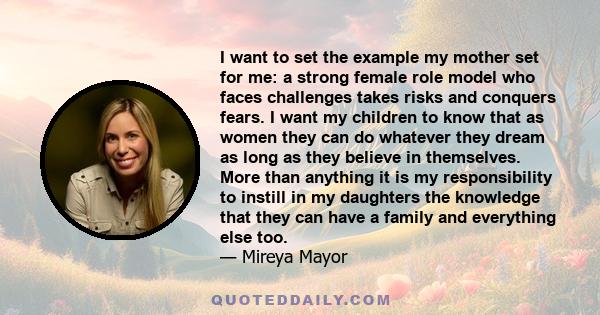 I want to set the example my mother set for me: a strong female role model who faces challenges takes risks and conquers fears. I want my children to know that as women they can do whatever they dream as long as they believe in themselves. More than anything it is my responsibility to instill in my daughters the knowledge that they can have a family and everything else too.
— Mireya Mayor

QUOTEDDAILY.COM